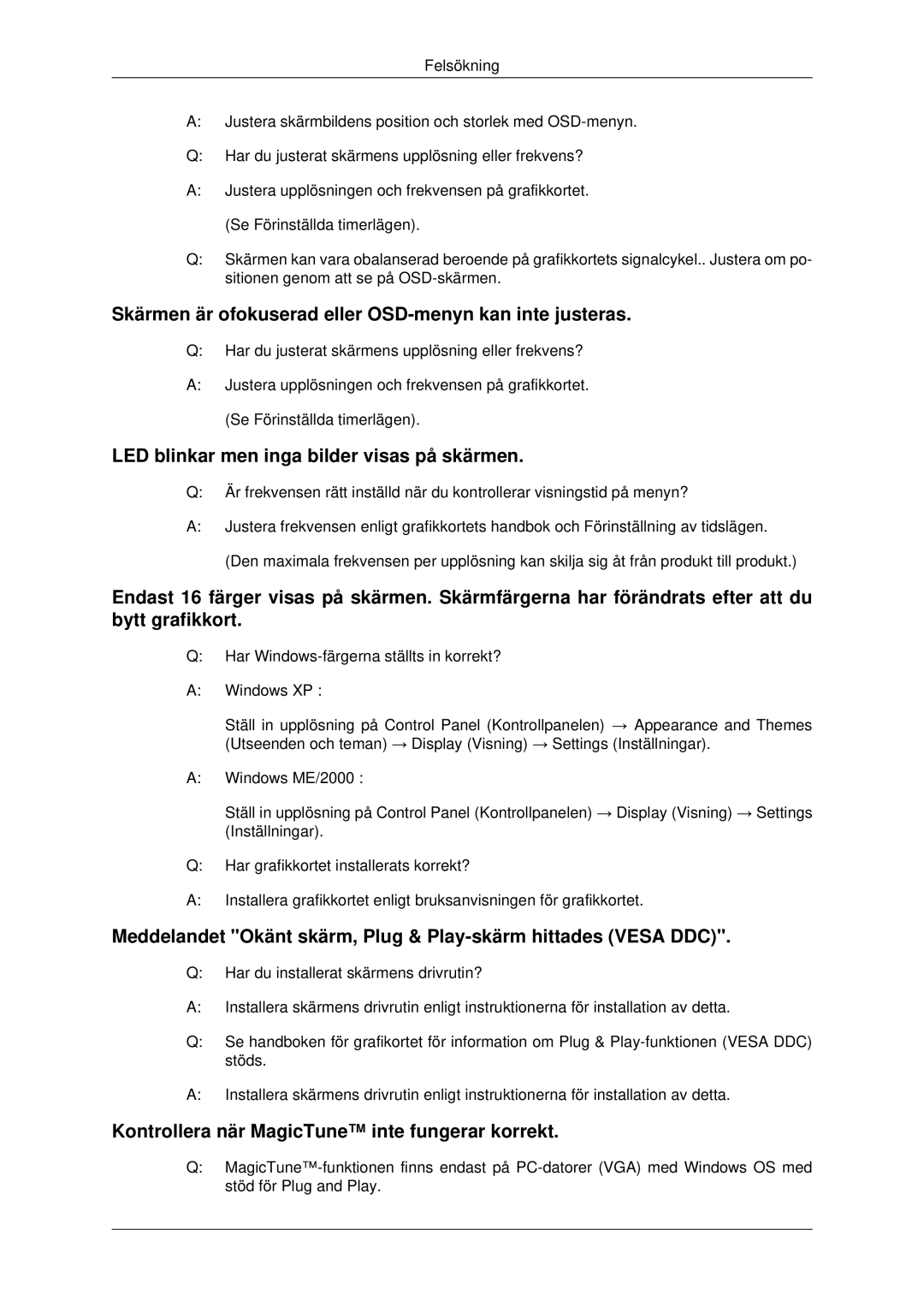 Felsökning

A: Justera skärmbildens position och storlek med OSD-menyn.

Q: Har du justerat skärmens upplösning eller frekvens?

A: Justera upplösningen och frekvensen på grafikkortet.

(Se Förinställda timerlägen).

Q: Skärmen kan vara obalanserad beroende på grafikkortets signalcykel.. Justera om positionen genom att se på OSD-skärmen.

Skärmen är ofokuserad eller OSD-menyn kan inte justeras.

Q: Har du justerat skärmens upplösning eller frekvens?

A: Justera upplösningen och frekvensen på grafikkortet.

(Se Förinställda timerlägen).

LED blinkar men inga bilder visas på skärmen.

Q: Är frekvensen rätt inställd när du kontrollerar visningstid på menyn?

A: Justera frekvensen enligt grafikkortets handbok och Förinställning av tidslägen.

(Den maximala frekvensen per upplösning kan skilja sig åt från produkt till produkt.)

Endast 16 färger visas på skärmen. Skärmfärgerna har förändrats efter att du bytt grafikkort.

Q: Har Windows-färgerna ställts in korrekt?

A: Windows XP :

Ställ in upplösning på Control Panel (Kontrollpanelen) → Appearance and Themes (Utseenden och teman) → Display (Visning) → Settings (Inställningar).

A: Windows ME/2000 :

Ställ in upplösning på Control Panel (Kontrollpanelen) → Display (Visning) → Settings (Inställningar).

Q: Har grafikkortet installerats korrekt?

A: Installera grafikkortet enligt bruksanvisningen för grafikkortet.

Meddelandet "Okänt skärm, Plug & Play-skärm hittades (VESA DDC)".

Q: Har du installerat skärmens drivrutin?

A: Installera skärmens drivrutin enligt instruktionerna för installation av detta.

Q: Se handboken för grafikortet för information om Plug & Play-funktionen (VESA DDC) stöds.

A: Installera skärmens drivrutin enligt instruktionerna för installation av detta.

Kontrollera när MagicTune™ inte fungerar korrekt.

Q: MagicTune™-funktionen finns endast på PC-datorer (VGA) med Windows OS med stöd för Plug and Play.